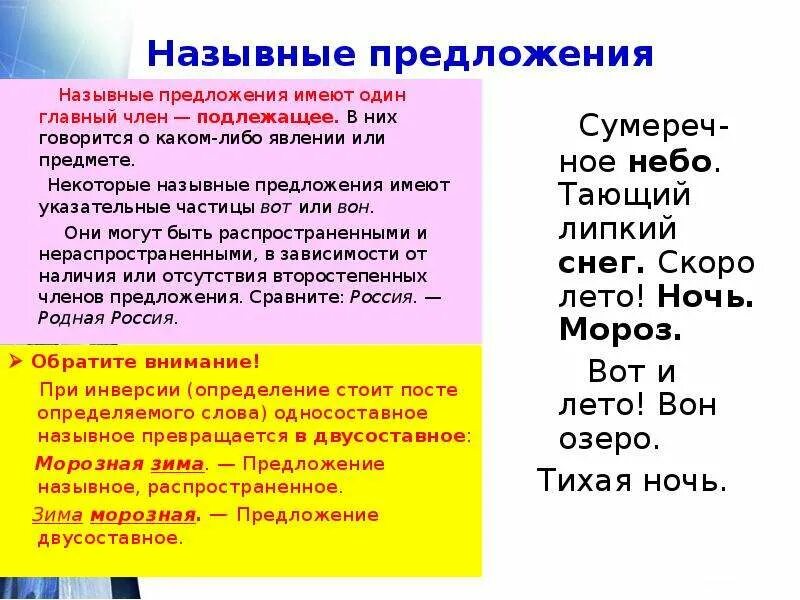 Назывные предложения

Назывные предложения имеют один главный член — подлежащее. В них говорится о каком-либо явлении или предмете.

Некоторые назывные предложения имеют указательные частицы вот или вон.

Они могут быть распространенными и нераспространенными, в зависимости от наличия или отсутствия второстепенных членов предложения. Сравните: Россия. — Родная Россия.

➤ Обратите внимание!

При инверсии (определение стоит посте определяемого слова) односоставное назывное превращается в двусоставное:

Морозная зима. — Предложение назывное, распространенное.

Зима морозная. — Предложение двусоставное.

Сумеречное небо. Тающий липкий снег. Скоро лето! Ночь. Мороз.

Вот и лето! Вон озеро.

Тихая ночь.